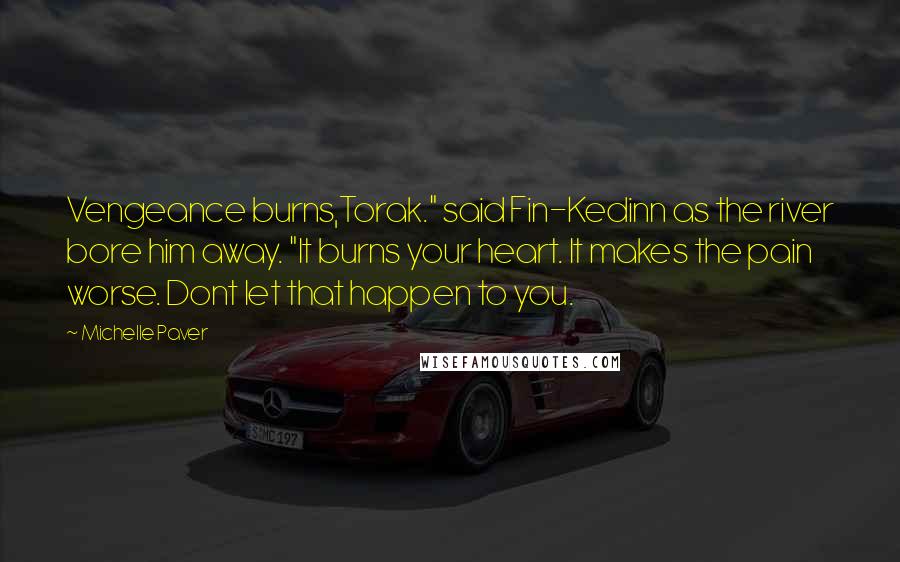 Vengeance burns,Torak." said Fin-Kedinn as the river bore him away. "It burns your heart. It makes the pain worse. Dont let that happen to you.

~ Michelle Paver

WISEFAMOUSQUOTES.COM

S MC 197